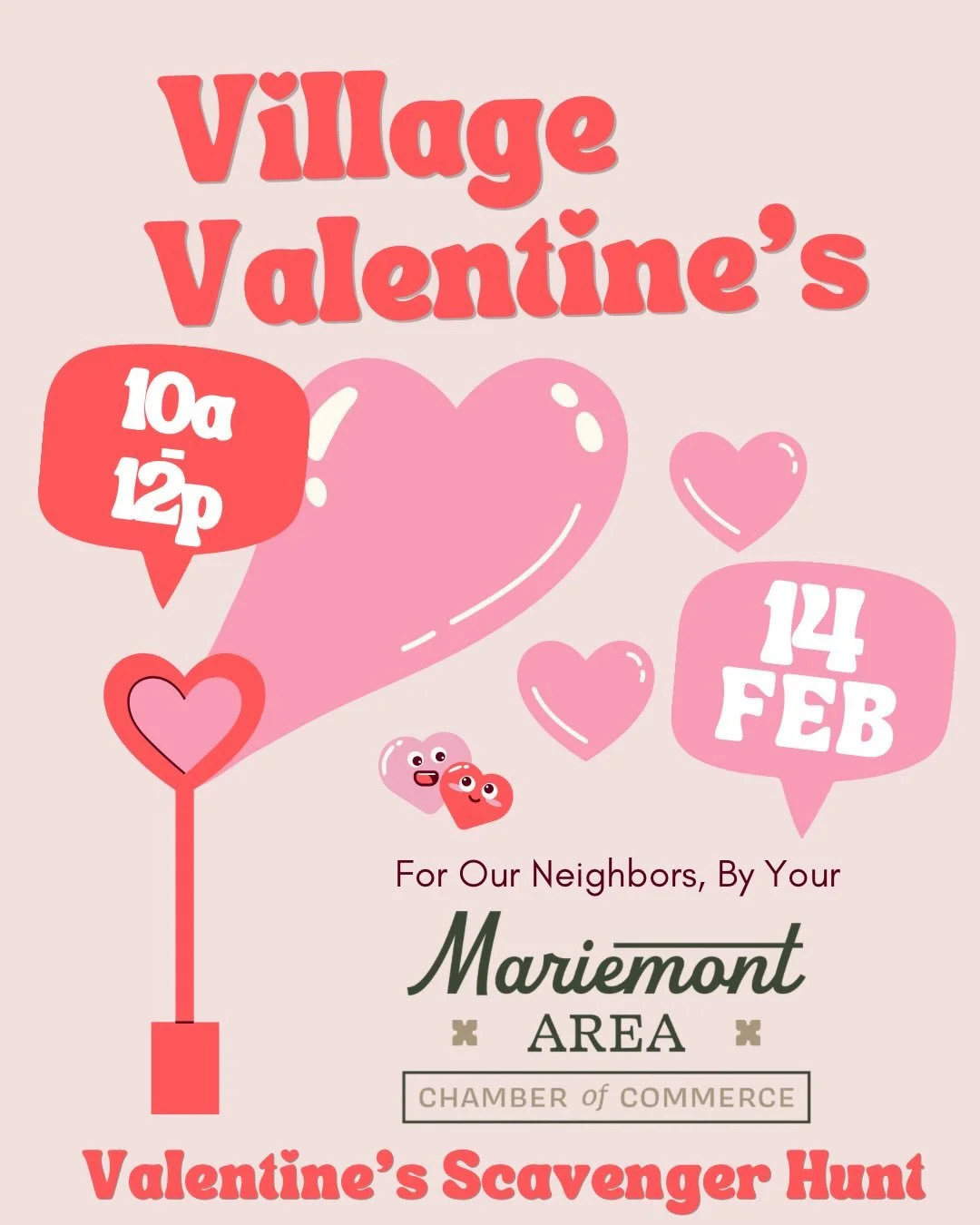 Village Valentine's

10a - 12p

14 FEB

For Our Neighbors, By Your

Mariemont AREA

CHAMBER of COMMERCE

Valentine's Scavenger Hunt